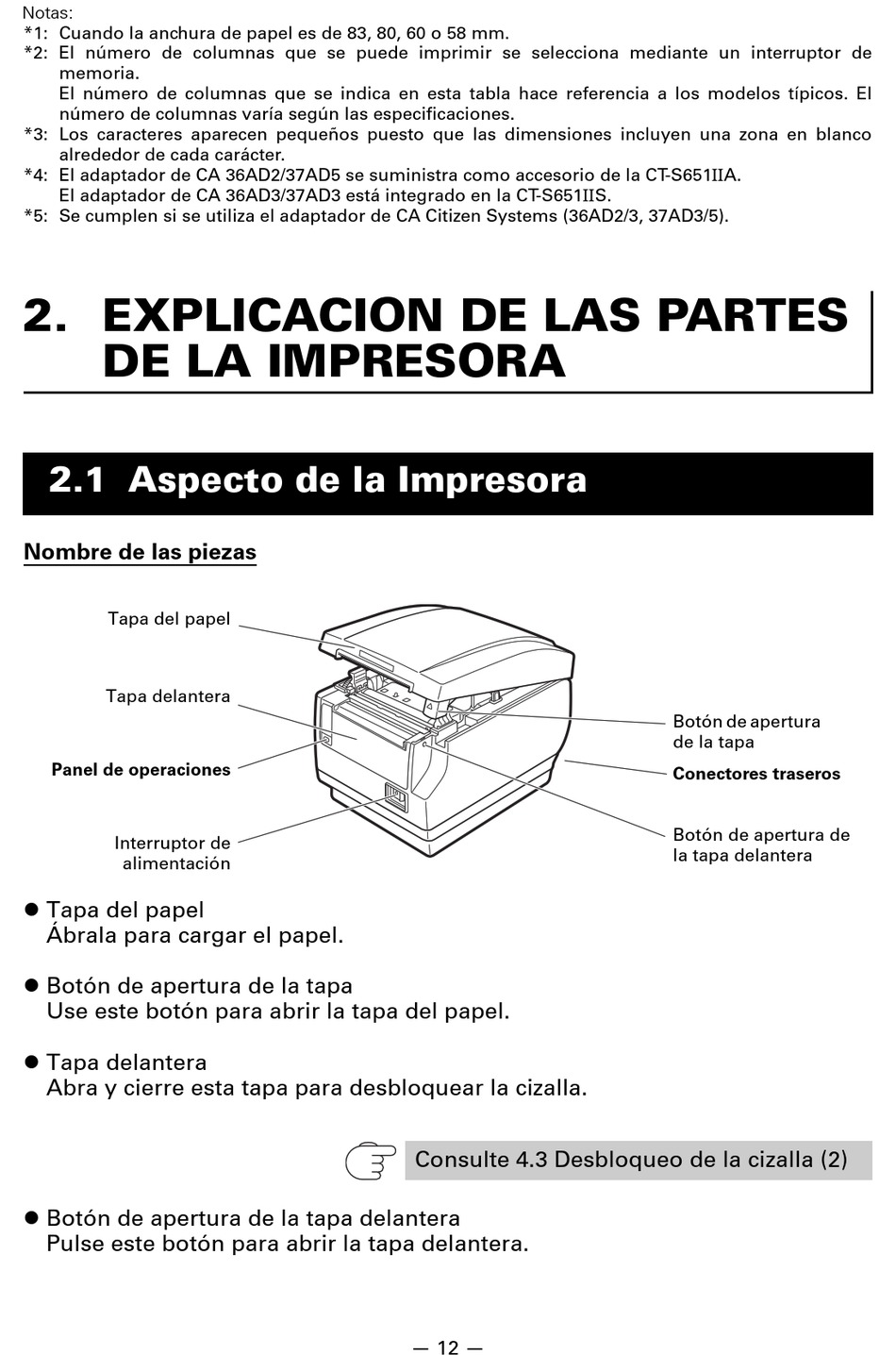 Notas:
*1: Cuando la anchura de papel es de 83, 80, 60 o 58 mm.
*2: El número de columnas que se puede imprimir se selecciona mediante un interruptor de memoria.
El número de columnas que se indica en esta tabla hace referencia a los modelos típicos. El número de columnas varía según las especificaciones.
*3: Los caracteres aparecen pequeños puesto que las dimensiones incluyen una zona en blanco alrededor de cada carácter.
*4: El adaptador de CA 36AD2/37AD5 se suministra como accesorio de la CT-S651IIA.
El adaptador de CA 36AD3/37AD3 está integrado en la CT-S651IIS.
*5: Se cumplen si se utiliza el adaptador de CA Citizen Systems (36AD2/3, 37AD3/5).

2. EXPLICACION DE LAS PARTES DE LA IMPRESORA

2.1 Aspecto de la Impresora

Nombre de las piezas

Tapa del papel
Tapa delantera
Panel de operaciones
Interruptor de alimentación
Botón de apertura de la tapa
Conectores traseros
Botón de apertura de la tapa delantera

● Tapa del papel
Ábrala para cargar el papel.

● Botón de apertura de la tapa
Use este botón para abrir la tapa del papel.

● Tapa delantera
Abra y cierre esta tapa para desbloquear la cizalla.

Consulte 4.3 Desbloqueo de la cizalla (2)

● Botón de apertura de la tapa delantera
Pulse este botón para abrir la tapa delantera.

— 12 —